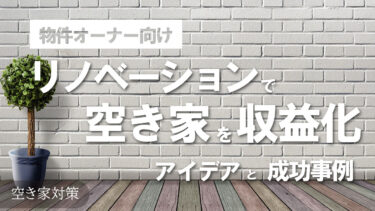 物件オーナー向け

リノベーションで
空き家を収益化

アイデアと 成功事例

空き家対策